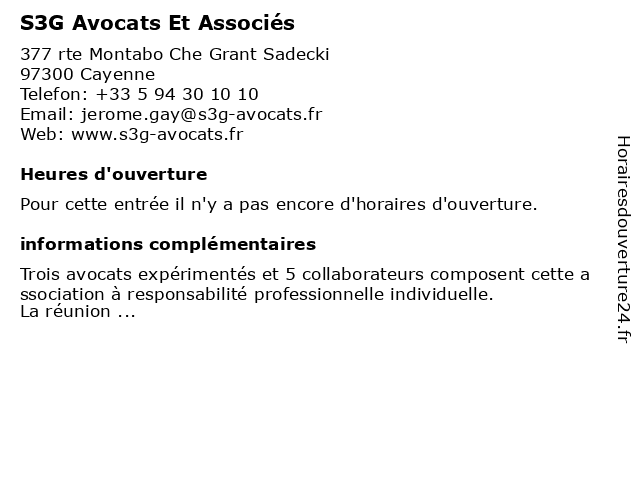 S3G Avocats Et Associés

377 rte Montabo Che Grant Sadecki
97300 Cayenne
Telefon: +33 5 94 30 10 10
Email: jerome.gay@s3g-avocats.fr
Web: www.s3g-avocats.fr

Heures d'ouverture

Pour cette entrée il n'y a pas encore d'horaires d'ouverture.

informations complémentaires

Trois avocats expérimentés et 5 collaborateurs composent cette a ssociation à responsabilité professionnelle individuelle.
La réunion ...

Horairesdouverture24.fr